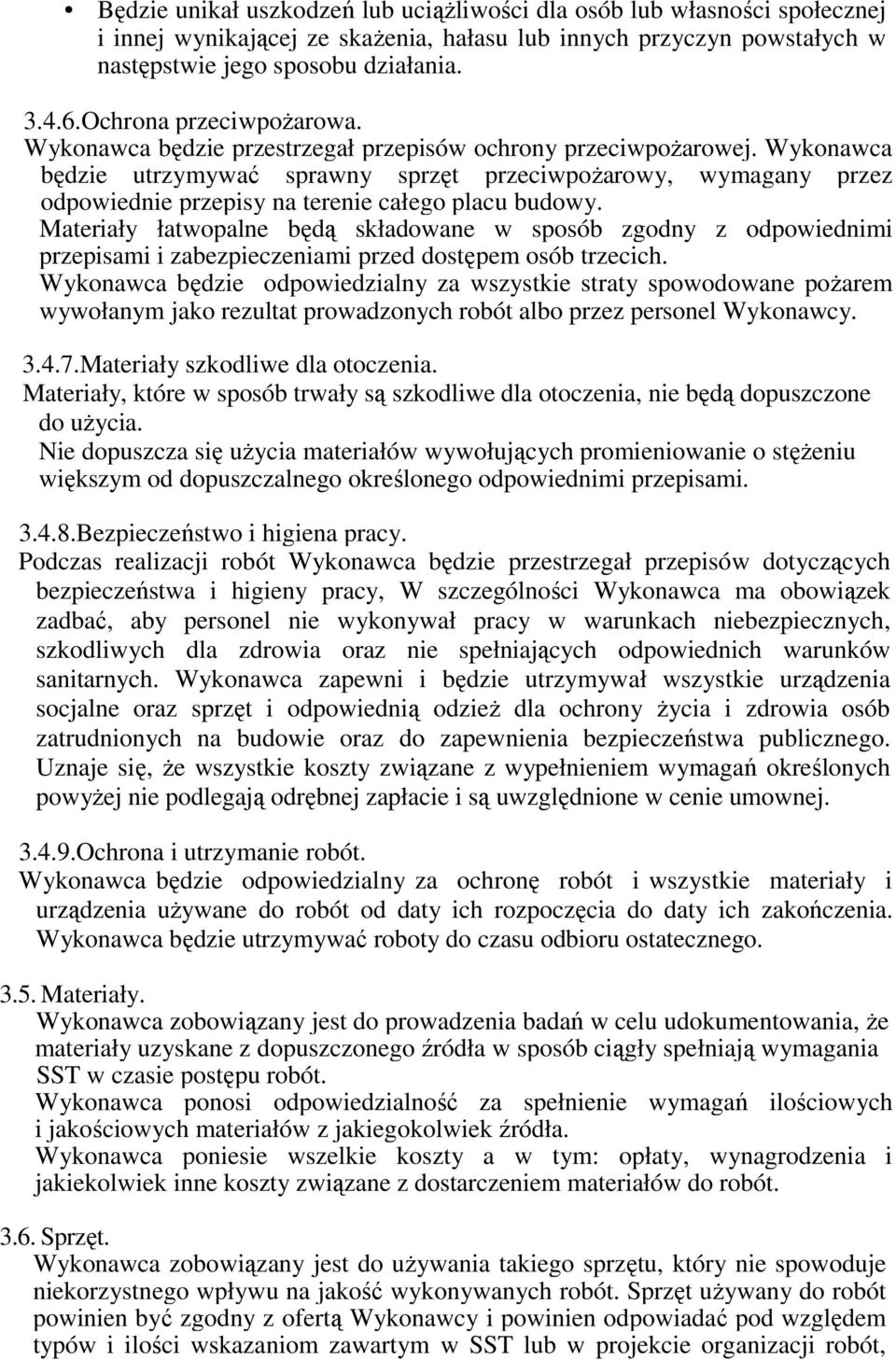 • Będzie unikał uszkodzeń lub uciążliwości dla osób lub własności społecznej i innej wynikającej ze skażenia, hałasu lub innych przyczyn powstałych w następstwie jego sposobu działania.

3.4.6.Ochrona przeciwpożarowa.
Wykonawca będzie przestrzegał przepisów ochrony przeciwpożarowej. Wykonawca będzie utrzymywać sprawny sprzęt przeciwpożarowy, wymagany przez odpowiednie przepisy na terenie całego placu budowy.
Materiały łatwopalne będą składowane w sposób zgodny z odpowiednimi przepisami i zabezpieczeniami przed dostępem osób trzecich.
Wykonawca będzie odpowiedzialny za wszystkie straty spowodowane pożarem wywołanym jako rezultat prowadzonych robót albo przez personel Wykonawcy.

3.4.7.Materiały szkodliwe dla otoczenia.
Materiały, które w sposób trwały są szkodliwe dla otoczenia, nie będą dopuszczone do użycia.
Nie dopuszcza się użycia materiałów wywołujących promieniowanie o stężeniu większym od dopuszczalnego określonego odpowiednimi przepisami.

3.4.8.Bezpieczeństwo i higiena pracy.
Podczas realizacji robót Wykonawca będzie przestrzegał przepisów dotyczących bezpieczeństwa i higieny pracy, W szczególności Wykonawca ma obowiązek zadbać, aby personel nie wykonywał pracy w warunkach niebezpiecznych, szkodliwych dla zdrowia oraz nie spełniających odpowiednich warunków sanitarnych. Wykonawca zapewni i będzie utrzymywał wszystkie urządzenia socjalne oraz sprzęt i odpowiednią odzież dla ochrony życia i zdrowia osób zatrudnionych na budowie oraz do zapewnienia bezpieczeństwa publicznego.
Uznaje się, że wszystkie koszty związane z wypełnieniem wymagań określonych powyżej nie podlegają odrębnej zapłacie i są uwzględnione w cenie umownej.

3.4.9.Ochrona i utrzymanie robót.
Wykonawca będzie odpowiedzialny za ochronę robót i wszystkie materiały i urządzenia używane do robót od daty ich rozpoczęcia do daty ich zakończenia. Wykonawca będzie utrzymywać roboty do czasu odbioru ostatecznego.

3.5. Materiały.
Wykonawca zobowiązany jest do prowadzenia badań w celu udokumentowania, że materiały uzyskane z dopuszczonego źródła w sposób ciągły spełniają wymagania SST w czasie postępu robót.
Wykonawca ponosi odpowiedzialność za spełnienie wymagań ilościowych i jakościowych materiałów z jakiegokolwiek źródła.
Wykonawca poniesie wszelkie koszty a w tym: opłaty, wynagrodzenia i jakiekolwiek inne koszty związane z dostarczeniem materiałów do robót.

3.6. Sprzęt.
Wykonawca zobowiązany jest do używania takiego sprzętu, który nie spowoduje niekorzystnego wpływu na jakość wykonywanych robót. Sprzęt używany do robót powinien być zgodny z ofertą Wykonawcy i powinien odpowiadać pod względem typów i ilości wskazaniom zawartym w SST lub w projekcie organizacji robót,